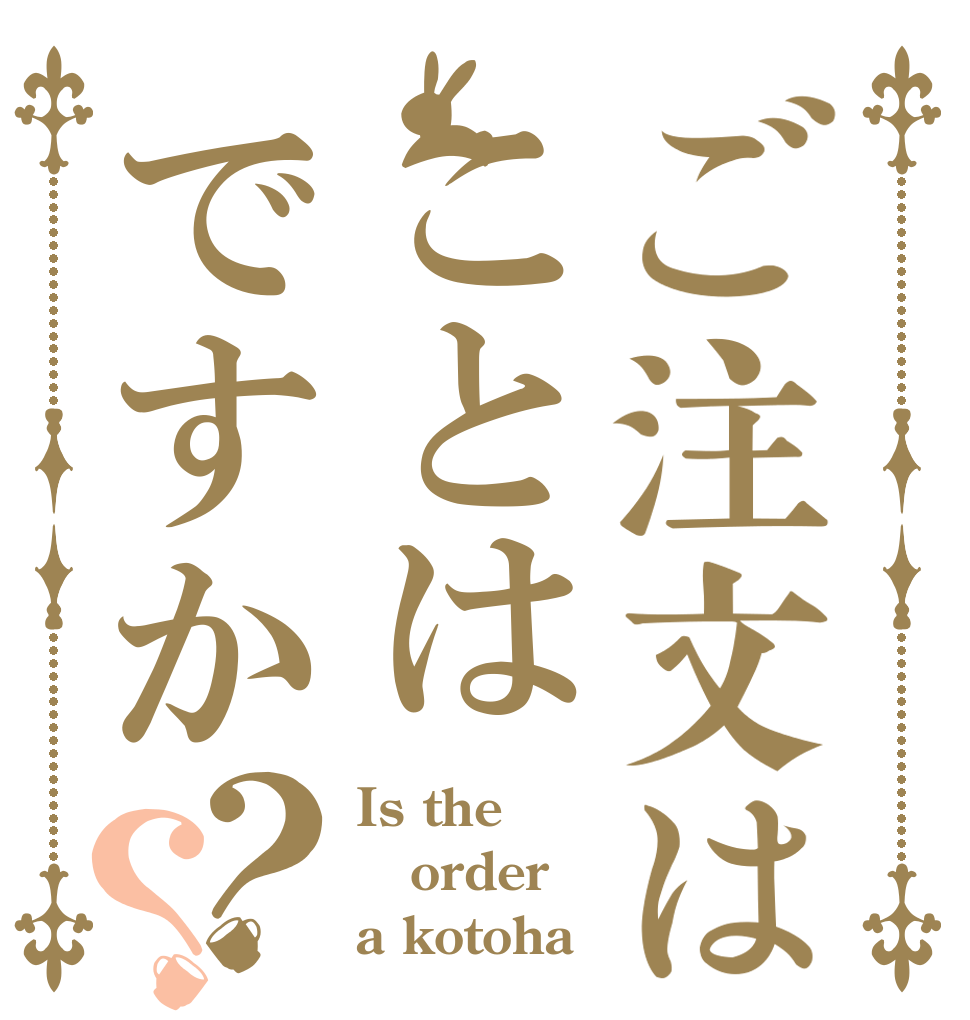 ご注文は
ことは
ですか??

Is the
order
a kotoha